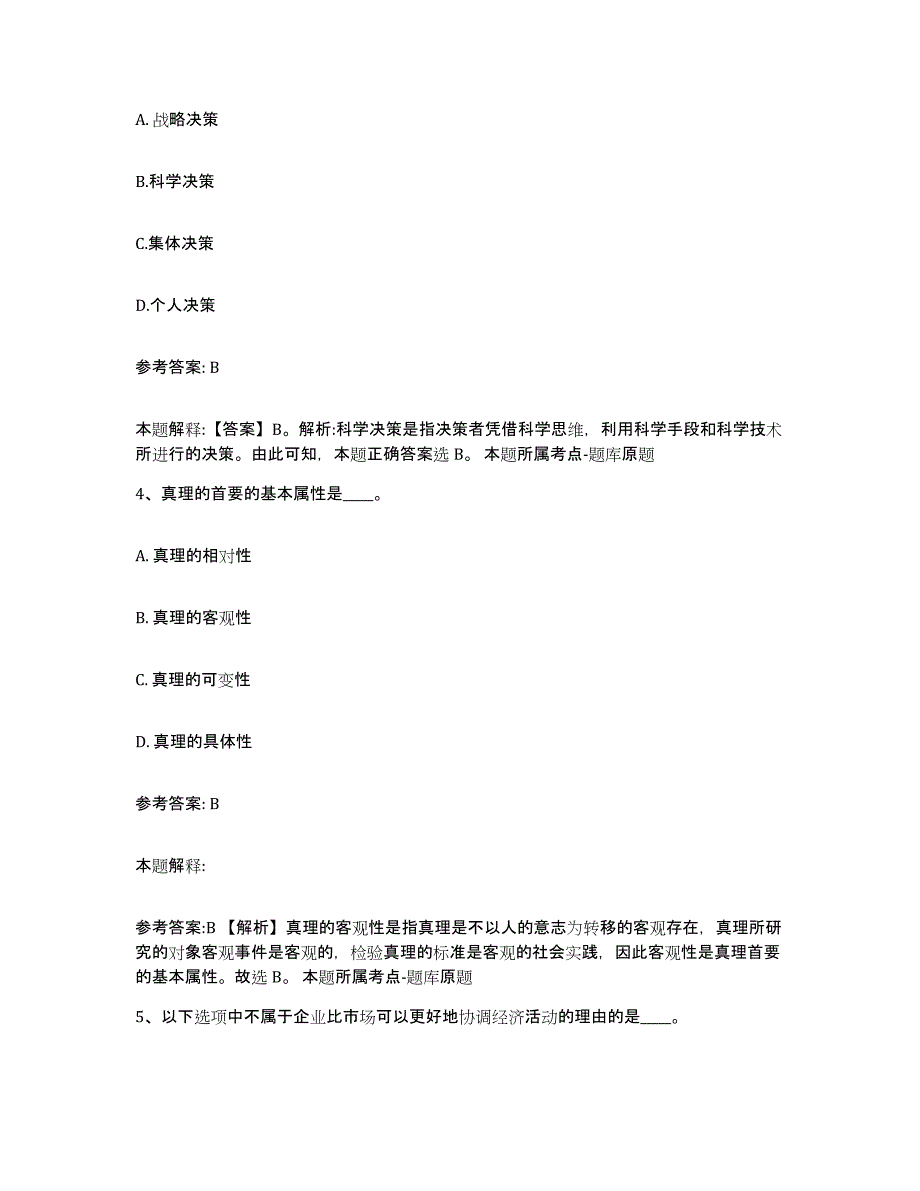 A. 战略决策

B.科学决策

C.集体决策

D.个人决策

参考答案: B

本题解释:【答案】B。解析:科学决策是指决策者凭借科学思维，利用科学手段和科学技术所进行的决策。由此可知，本题正确答案选 B。 本题所属考点-题库原题

4、真理的首要的基本属性是____。

A. 真理的相对性

B. 真理的客观性

C. 真理的可变性

D. 真理的具体性

参考答案: B

本题解释:

参考答案:B 【解析】真理的客观性是指真理是不以人的意志为转移的客观存在，真理所研究的对象客观事件是客观的，检验真理的标准是客观的社会实践，因此客观性是真理首要的基本属性。故选 B。 本题所属考点-题库原题

5、以下选项中不属于企业比市场可以更好地协调经济活动的理由的是____。